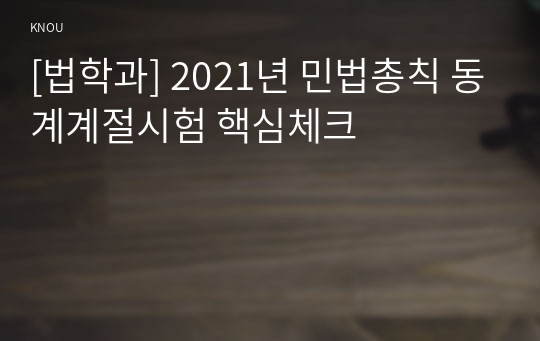 KNOU

[법학과] 2021년 민법총칙 동계계절시험 핵심체크